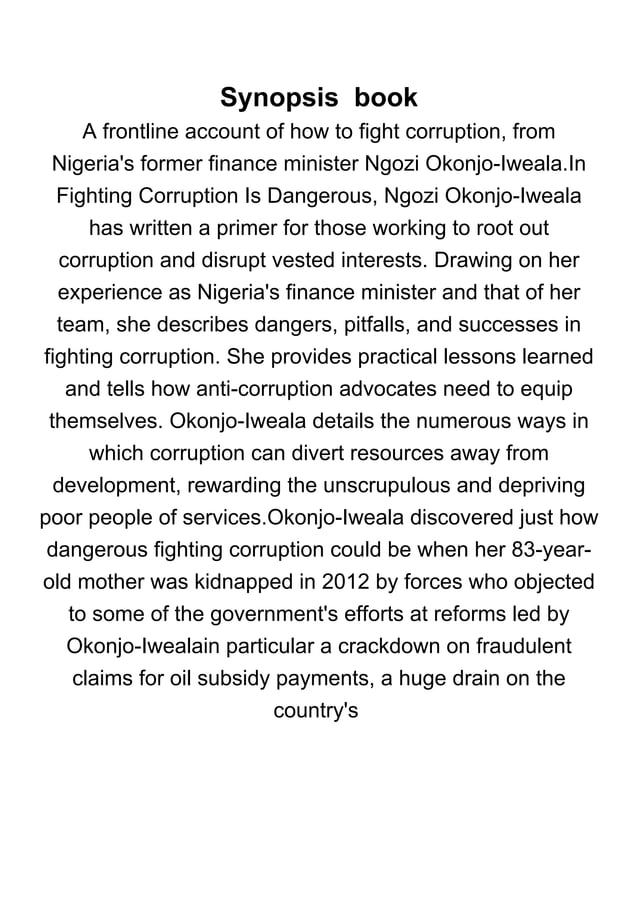 Synopsis book

A frontline account of how to fight corruption, from Nigeria's former finance minister Ngozi Okonjo-Iweala.In Fighting Corruption Is Dangerous, Ngozi Okonjo-Iweala has written a primer for those working to root out corruption and disrupt vested interests. Drawing on her experience as Nigeria's finance minister and that of her team, she describes dangers, pitfalls, and successes in fighting corruption. She provides practical lessons learned and tells how anti-corruption advocates need to equip themselves. Okonjo-Iweala details the numerous ways in which corruption can divert resources away from development, rewarding the unscrupulous and depriving poor people of services.Okonjo-Iweala discovered just how dangerous fighting corruption could be when her 83-year-old mother was kidnapped in 2012 by forces who objected to some of the government's efforts at reforms led by Okonjo-Iwealain particular a crackdown on fraudulent claims for oil subsidy payments, a huge drain on the country's